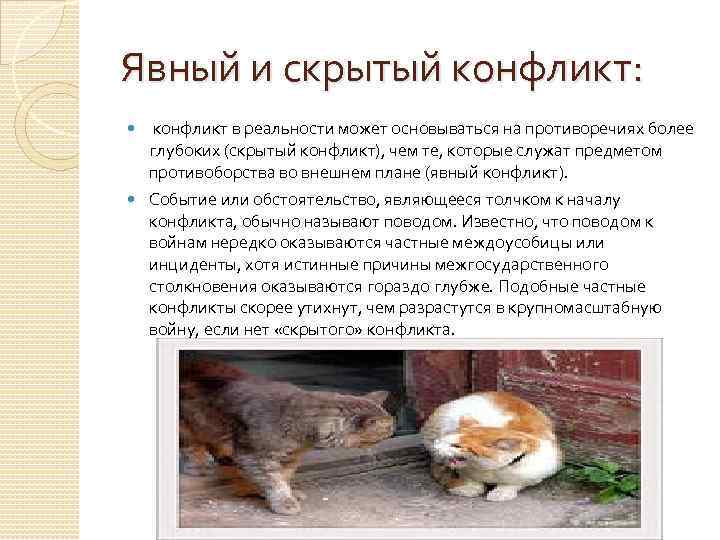 Явный и скрытый конфликт:

• конфликт в реальности может основываться на противоречиях более глубоких (скрытый конфликт), чем те, которые служат предметом противоборства во внешнем плане (явный конфликт).

• Событие или обстоятельство, являющееся толчком к началу конфликта, обычно называют поводом. Известно, что поводом к войнам нередко оказываются частные междоусобицы или инциденты, хотя истинные причины межгосударственного столкновения оказываются гораздо глубже. Подобные частные конфликты скорее утихнут, чем разрастутся в крупномасштабную войну, если нет «скрытого» конфликта.